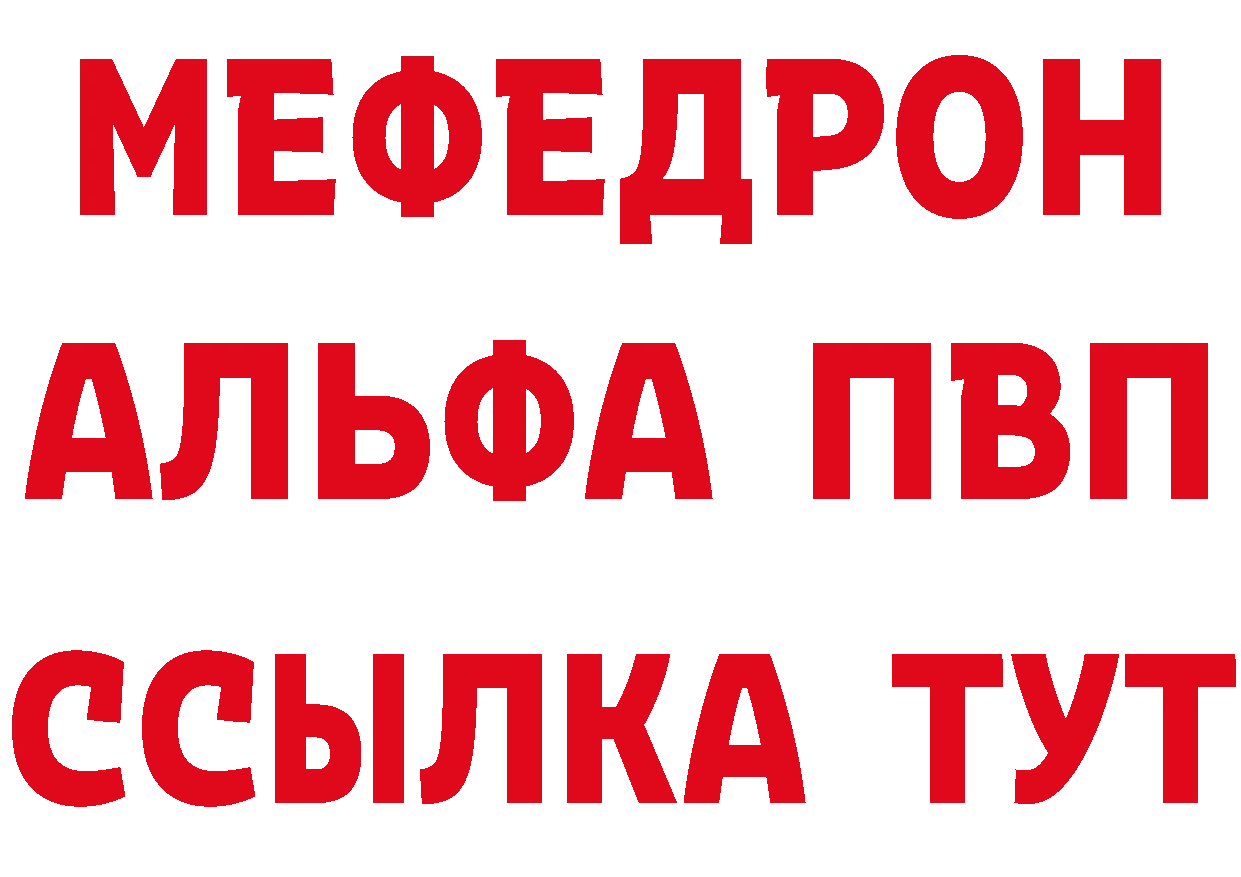 МЕФЕДРОН
АЛЬФА ПВП
ССЫЛКА ТУТ